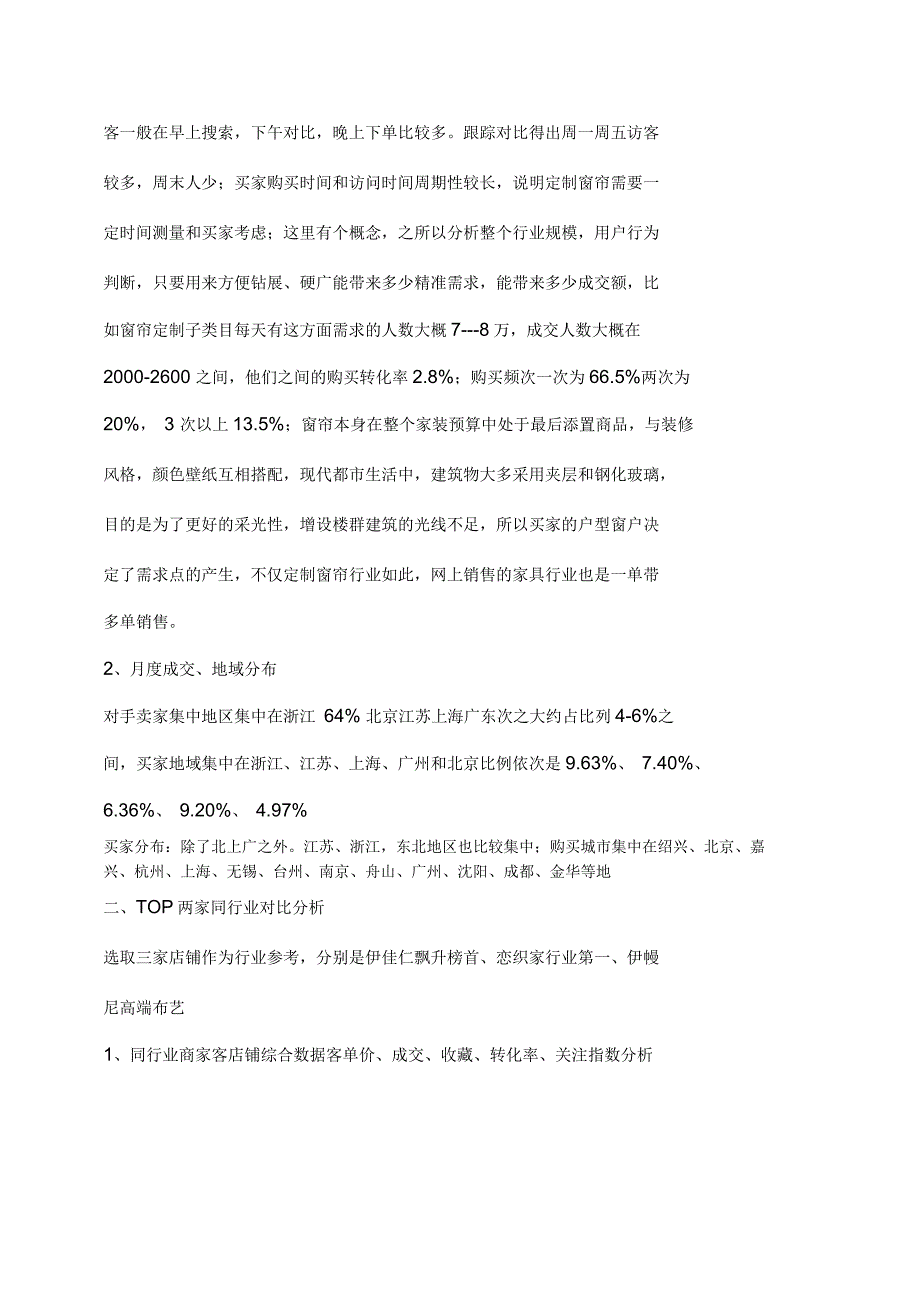 客一般在早上搜索，下午对比，晚上下单比较多。跟踪对比得出周一周五访客较多，周末人少；买家购买时间和访问时间周期性较长，说明定制窗帘需要一定时间测量和买家考虑；这里有个概念，之所以分析整个行业规模，用户行为判断，只要用来方便钻展、硬广能带来多少精准需求，能带来多少成交额，比如窗帘定制子类目每天有这方面需求的人数大概 7---8 万，成交人数大概在 2000-2600 之间，他们之间的购买转化率 2.8%；购买频次一次为 66.5%两次为 20%， 3 次以上 13.5%；窗帘本身在整个家装预算中处于最后添置商品，与装修风格，颜色壁纸互相搭配，现代都市生活中，建筑物大多采用夹层和钢化玻璃，目的是为了更好的采光性，增设楼群建筑的光线不足，所以买家的户型窗户决定了需求点的产生，不仅定制窗帘行业如此，网上销售的家具行业也是一单带多单销售。

2、月度成交、地域分布

对手卖家集中地区集中在浙江 64% 北京江苏上海广东次之大约占比列 4-6%之间，买家地域集中在浙江、江苏、上海、广州和北京比例依次是 9.63%、 7.40%、 6.36%、 9.20%、 4.97%

买家分布：除了北上广之外。江苏、浙江，东北地区也比较集中；购买城市集中在绍兴、北京、嘉兴、杭州、上海、无锡、台州、南京、舟山、广州、沈阳、成都、金华等地

二、TOP 两家同行业对比分析

选取三家店铺作为行业参考，分别是伊佳仁飘升榜首、恋织家行业第一、伊幔尼高端布艺

1、同行业商家客店铺综合数据客单价、成交、收藏、转化率、关注指数分析